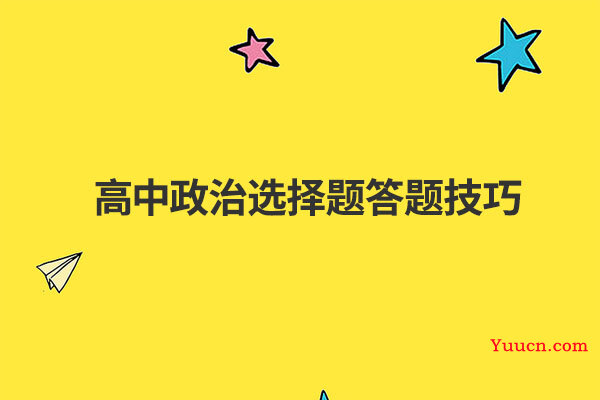 高中政治选择题答题技巧

Yuucn.com